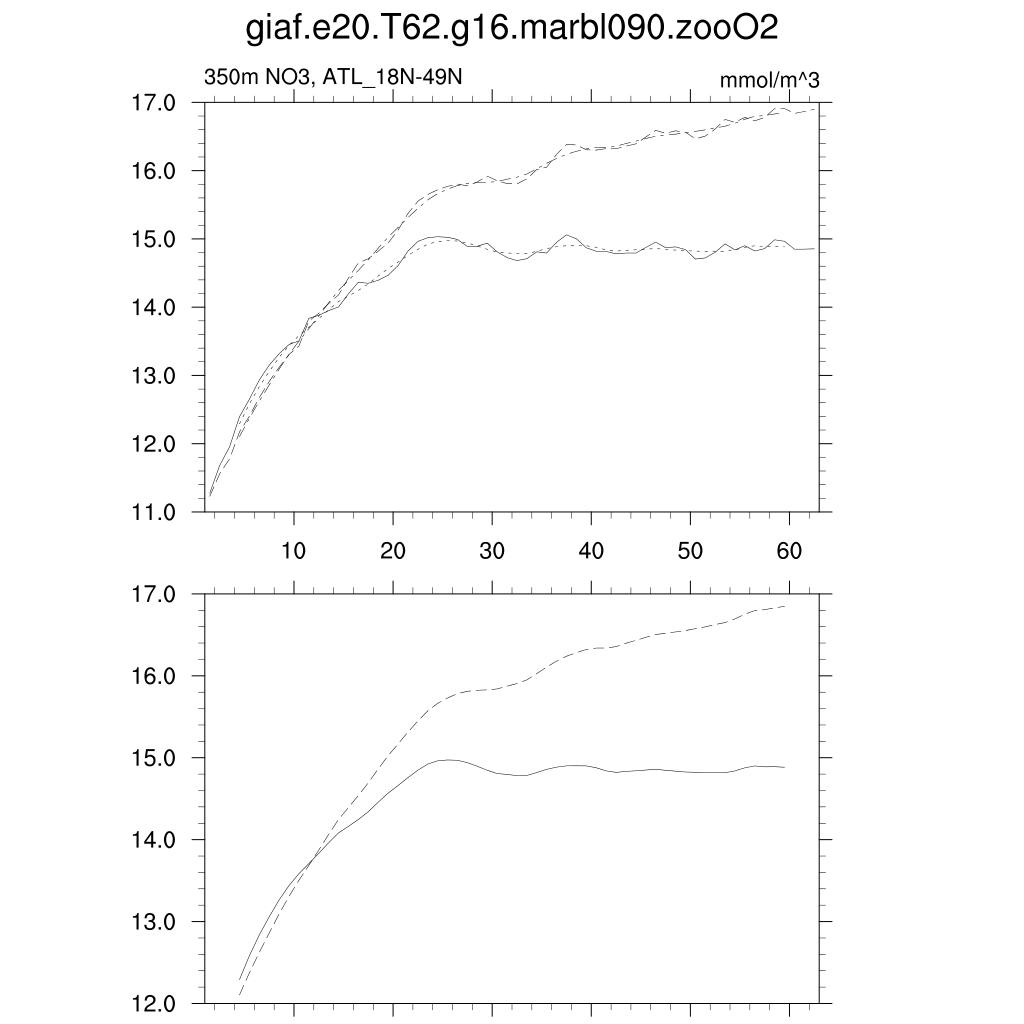 giaf.e20.T62.g16.marbl090.zooO2

350m NO3, ATL_18N-49N

mmol/m^3

17.0
16.0
15.0
14.0
13.0
12.0
11.0

10
20
30
40
50
60

17.0
16.0
15.0
14.0
13.0
12.0